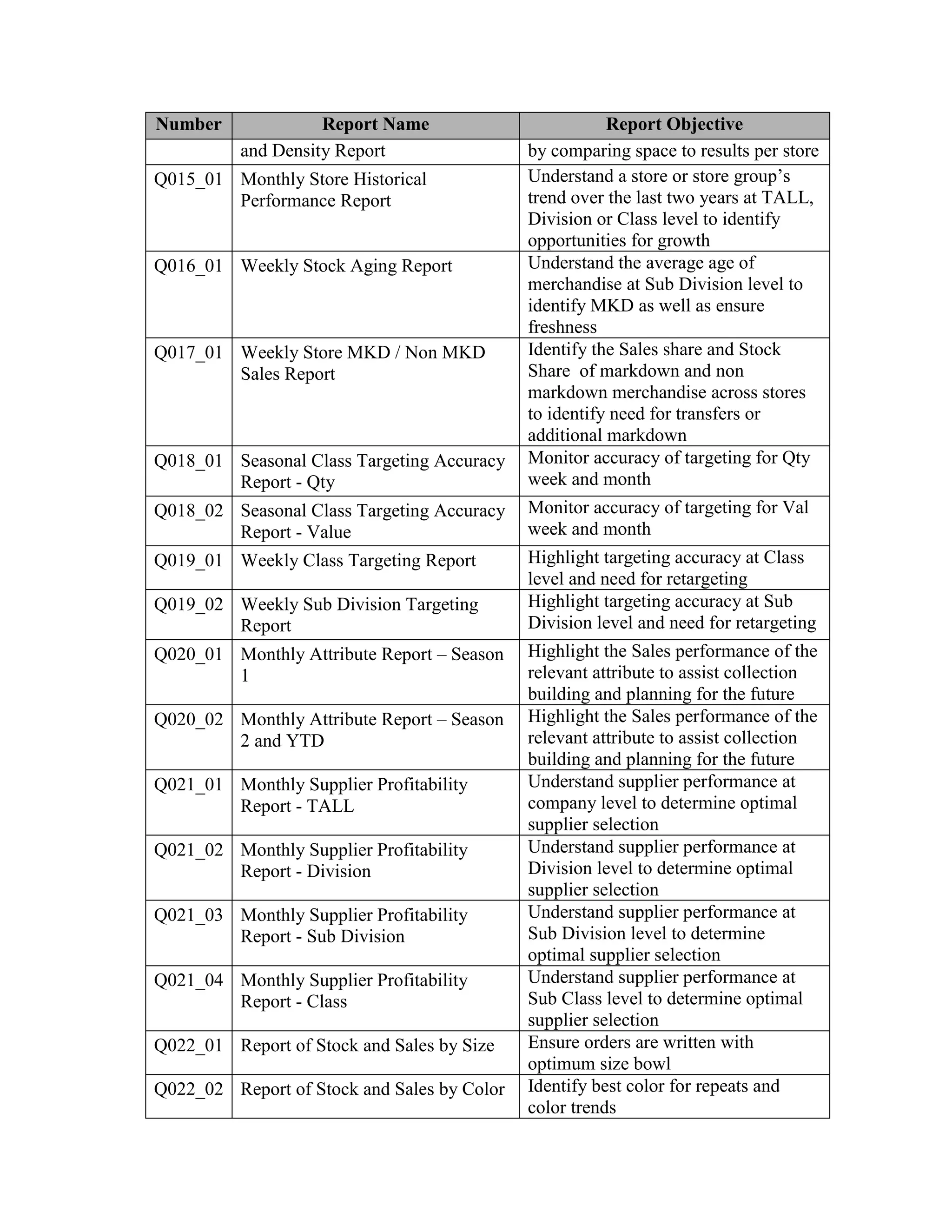 | Number | Report Name | Report Objective |
|---|---|---|
| | and Density Report | by comparing space to results per store |
| Q015_01 | Monthly Store Historical Performance Report | Understand a store or store group's trend over the last two years at TALL, Division or Class level to identify opportunities for growth |
| Q016_01 | Weekly Stock Aging Report | Understand the average age of merchandise at Sub Division level to identify MKD as well as ensure freshness |
| Q017_01 | Weekly Store MKD / Non MKD Sales Report | Identify the Sales share and Stock Share of markdown and non markdown merchandise across stores to identify need for transfers or additional markdown |
| Q018_01 | Seasonal Class Targeting Accuracy Report - Qty | Monitor accuracy of targeting for Qty week and month |
| Q018_02 | Seasonal Class Targeting Accuracy Report - Value | Monitor accuracy of targeting for Val week and month |
| Q019_01 | Weekly Class Targeting Report | Highlight targeting accuracy at Class level and need for retargeting |
| Q019_02 | Weekly Sub Division Targeting Report | Highlight targeting accuracy at Sub Division level and need for retargeting |
| Q020_01 | Monthly Attribute Report – Season 1 | Highlight the Sales performance of the relevant attribute to assist collection building and planning for the future |
| Q020_02 | Monthly Attribute Report – Season 2 and YTD | Highlight the Sales performance of the relevant attribute to assist collection building and planning for the future |
| Q021_01 | Monthly Supplier Profitability Report - TALL | Understand supplier performance at company level to determine optimal supplier selection |
| Q021_02 | Monthly Supplier Profitability Report - Division | Understand supplier performance at Division level to determine optimal supplier selection |
| Q021_03 | Monthly Supplier Profitability Report - Sub Division | Understand supplier performance at Sub Division level to determine optimal supplier selection |
| Q021_04 | Monthly Supplier Profitability Report - Class | Understand supplier performance at Sub Class level to determine optimal supplier selection |
| Q022_01 | Report of Stock and Sales by Size | Ensure orders are written with optimum size bowl |
| Q022_02 | Report of Stock and Sales by Color | Identify best color for repeats and color trends |